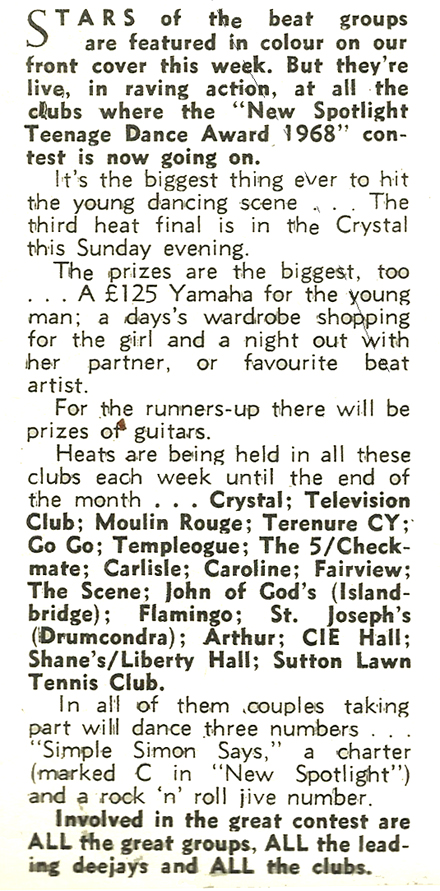 STARS of the beat groups are featured in colour on our front cover this week. But they're live, in raving action, at all the clubs where the "New Spotlight Teenage Dance Award 1968" contest is now going on.

It's the biggest thing ever to hit the young dancing scene . . . The third heat final is in the Crystal this Sunday evening.

The prizes are the biggest, too . . . A £125 Yamaha for the young man; a days's wardrobe shopping for the girl and a night out with her partner, or favourite beat artist.

For the runners-up there will be prizes of guitars.

Heats are being held in all these clubs each week until the end of the month . . . Crystal; Television Club; Moulin Rouge; Terenure CY; Go Go; Templeogue; The 5/Checkmate; Carlisle; Caroline; Fairview; The Scene; John of God's (Islandbridge); Flamingo; St. Joseph's (Drumcondra); Arthur; CIE Hall; Shane's/Liberty Hall; Sutton Lawn Tennis Club.

In all of them couples taking part will dance three numbers . . . "Simple Simon Says," a charter (marked C in "New Spotlight") and a rock 'n' roll jive number.

Involved in the great contest are ALL the great groups, ALL the leading deejays and ALL the clubs.